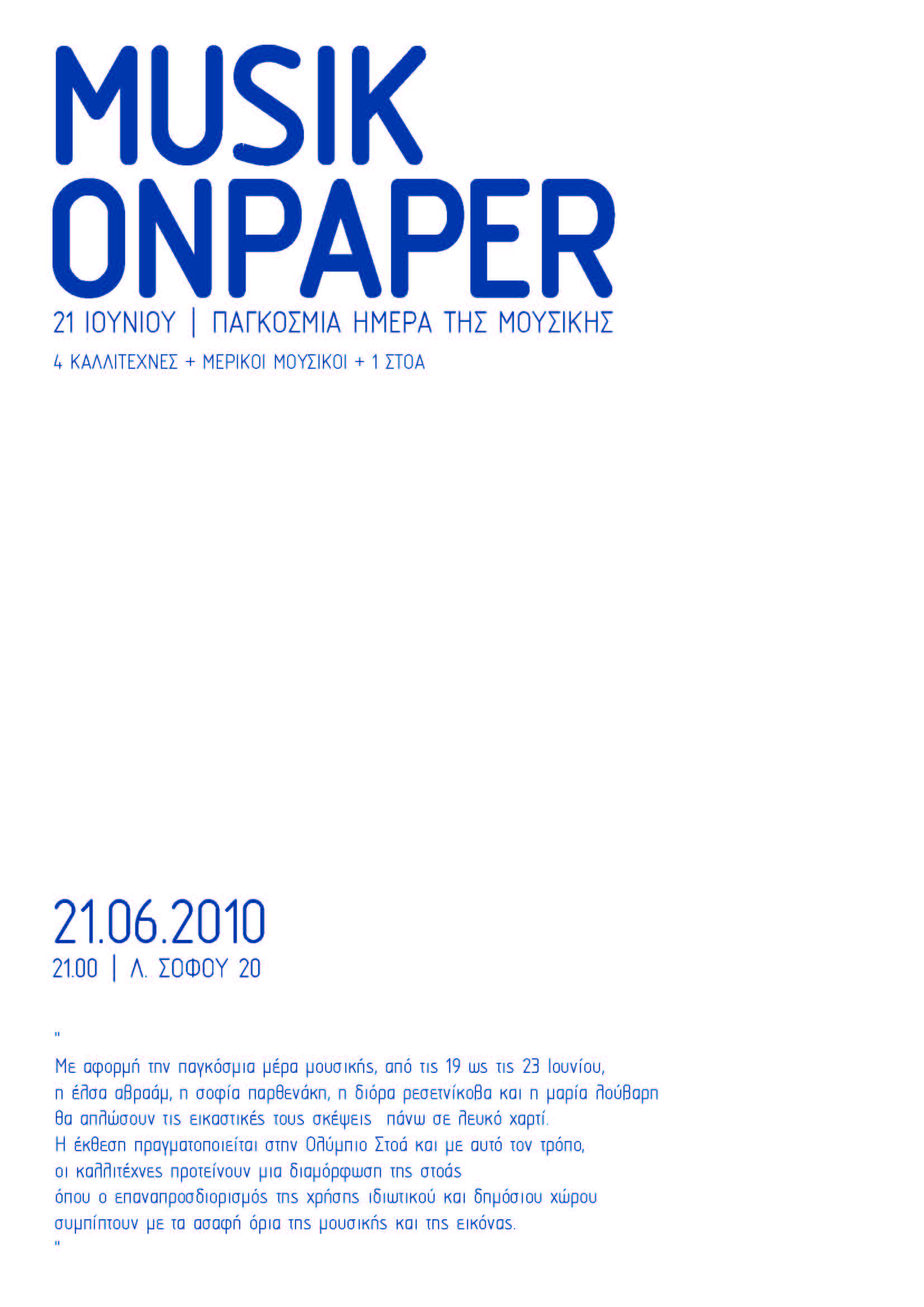 MUSIK ONPAPER

21 ΙΟΥΝΙΟΥ | ΠΑΓΚΟΣΜΙΑ ΗΜΕΡΑ ΤΗΣ ΜΟΥΣΙΚΗΣ

4 ΚΑΛΛΙΤΕΧΝΕΣ + ΜΕΡΙΚΟΙ ΜΟΥΣΙΚΟΙ + 1 ΣΤΟΑ

21.06.2010

21.00 | Λ. ΣΟΦΟΥ 20

"

Με αφορμή την παγκόσμια μέρα μουσικής, από τις 19 ως τις 23 Ιουνίου, η έλσα αβραάμ, η σοφία παρθενάκη, η διόρα ρεσετνίκοβα και η μαρία λούβαρη θα απλώσουν τις εικαστικές τους σκέψεις πάνω σε λευκό χαρτί.
Η έκθεση πραγματοποιείται στην Ολύμπιο Στοά και με αυτό τον τρόπο, οι καλλιτέχνες προτείνουν μια διαμόρφωση της στοάς όπου ο επαναπροσδιορισμός της χρήσης ιδιωτικού και δημόσιου χώρου συμπίπτουν με τα ασαφή όρια της μουσικής και της εικόνας.
"